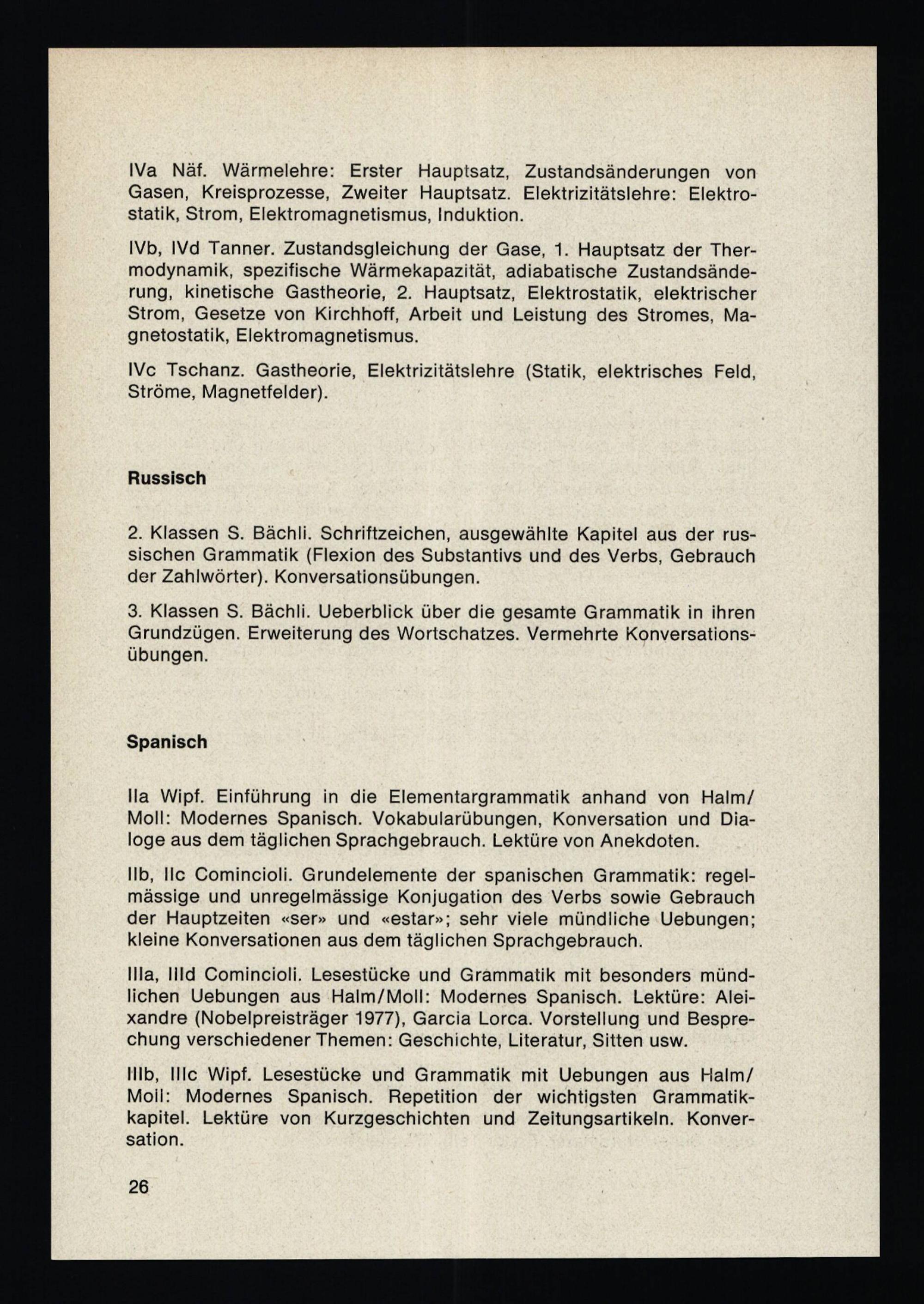 IVa Näf. Wärmelehre: Erster Hauptsatz, Zustandsänderungen von Gasen, Kreisprozesse, Zweiter Hauptsatz. Elektrizitätslehre: Elektrostatik, Strom, Elektromagnetismus, Induktion.

IVb, IVd Tanner. Zustandsgleichung der Gase, 1. Hauptsatz der Thermodynamik, spezifische Wärmekapazität, adiabatische Zustandsänderung, kinetische Gastheorie, 2. Hauptsatz, Elektrostatik, elektrischer Strom, Gesetze von Kirchhoff, Arbeit und Leistung des Stromes, Magnetostatik, Elektromagnetismus.

IVc Tschanz. Gastheorie, Elektrizitätslehre (Statik, elektrisches Feld, Ströme, Magnetfelder).

Russisch

2. Klassen S. Bächli. Schriftzeichen, ausgewählte Kapitel aus der russischen Grammatik (Flexion des Substantivs und des Verbs, Gebrauch der Zahlwörter). Konversationsübungen.

3. Klassen S. Bächli. Ueberblick über die gesamte Grammatik in ihren Grundzügen. Erweiterung des Wortschatzes. Vermehrte Konversationsübungen.

Spanisch

IIa Wipf. Einführung in die Elementargrammatik anhand von Halm/Moll: Modernes Spanisch. Vokabularübungen, Konversation und Dialoge aus dem täglichen Sprachgebrauch. Lektüre von Anekdoten.

IIb, IIc Comincioli. Grundelemente der spanischen Grammatik: regelmässige und unregelmässige Konjugation des Verbs sowie Gebrauch der Hauptzeiten «ser» und «estar»; sehr viele mündliche Uebungen; kleine Konversationen aus dem täglichen Sprachgebrauch.

IIIa, IIId Comincioli. Lesestücke und Grammatik mit besonders mündlichen Uebungen aus Halm/Moll: Modernes Spanisch. Lektüre: Aleixandre (Nobelpreisträger 1977), Garcia Lorca. Vorstellung und Besprechung verschiedener Themen: Geschichte, Literatur, Sitten usw.

IIIb, IIIc Wipf. Lesestücke und Grammatik mit Uebungen aus Halm/Moll: Modernes Spanisch. Repetition der wichtigsten Grammatikkapitel. Lektüre von Kurzgeschichten und Zeitungsartikeln. Konversation.

26